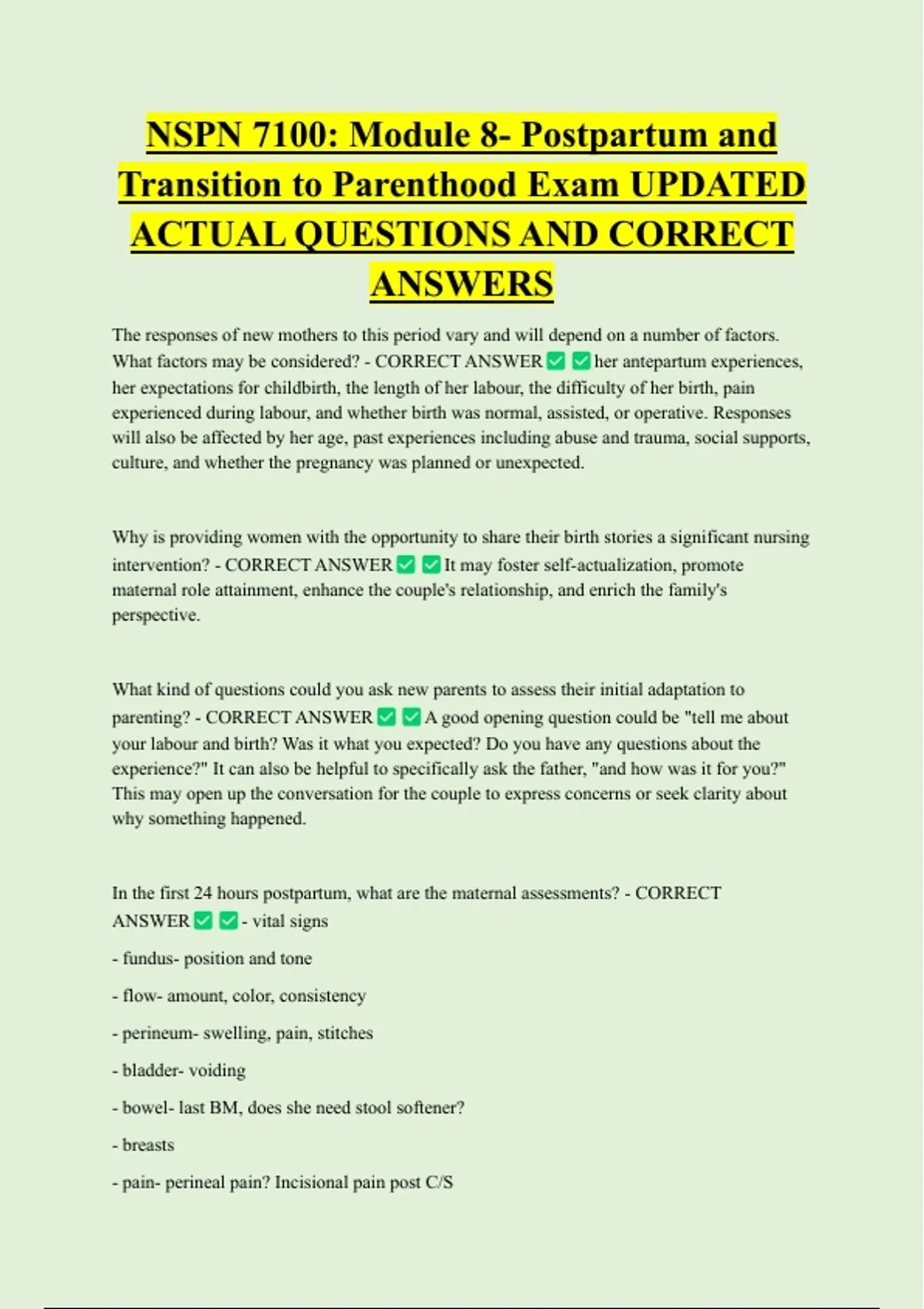 NSPN 7100: Module 8- Postpartum and Transition to Parenthood Exam UPDATED ACTUAL QUESTIONS AND CORRECT ANSWERS

The responses of new mothers to this period vary and will depend on a number of factors. What factors may be considered? - CORRECT ANSWER ✅ ✅ her antepartum experiences, her expectations for childbirth, the length of her labour, the difficulty of her birth, pain experienced during labour, and whether birth was normal, assisted, or operative. Responses will also be affected by her age, past experiences including abuse and trauma, social supports, culture, and whether the pregnancy was planned or unexpected.

Why is providing women with the opportunity to share their birth stories a significant nursing intervention? - CORRECT ANSWER ✅ ✅ It may foster self-actualization, promote maternal role attainment, enhance the couple's relationship, and enrich the family's perspective.

What kind of questions could you ask new parents to assess their initial adaptation to parenting? - CORRECT ANSWER ✅ ✅ A good opening question could be "tell me about your labour and birth? Was it what you expected? Do you have any questions about the experience?" It can also be helpful to specifically ask the father, "and how was it for you?" This may open up the conversation for the couple to express concerns or seek clarity about why something happened.

In the first 24 hours postpartum, what are the maternal assessments? - CORRECT ANSWER ✅ ✅ - vital signs

- fundus- position and tone

- flow- amount, color, consistency

- perineum- swelling, pain, stitches

- bladder- voiding

- bowel- last BM, does she need stool softener?

- breasts

- pain- perineal pain? Incisional pain post C/S